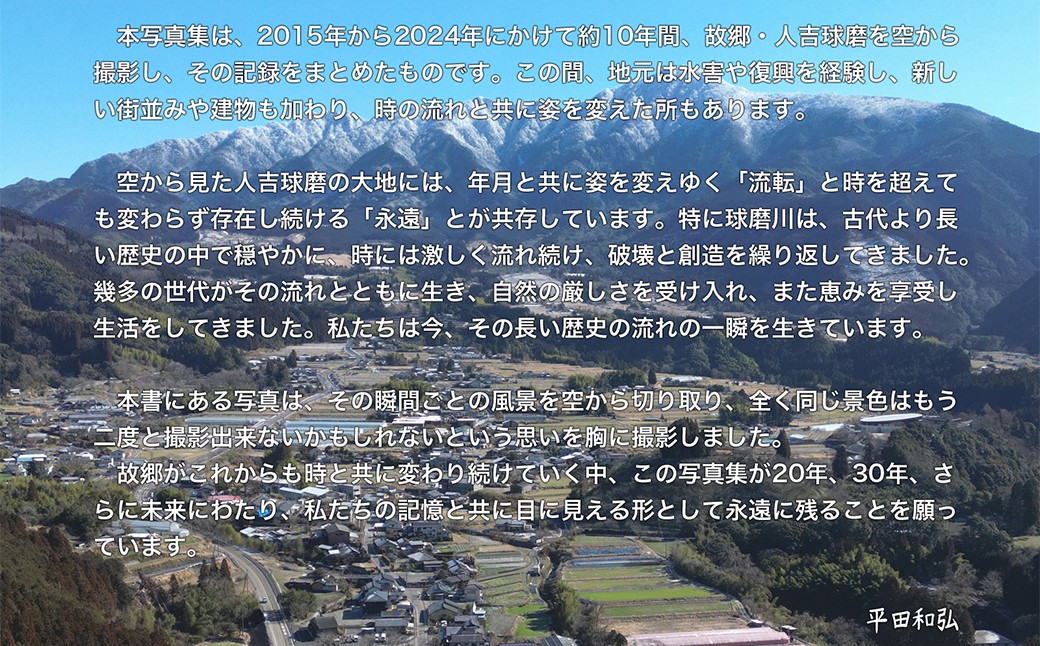 本写真集は、2015年から2024年にかけて約10年間、故郷・人吉球磨を空から撮影し、その記録をまとめたものです。この間、地元は水害や復興を経験し、新しい街並みや建物も加わり、時の流れと共に姿を変えた所もあります。

空から見た人吉球磨の大地には、年月と共に姿を変えゆく「流転」と時を超えても変わらず存在し続ける「永遠」とが共存しています。特に球磨川は、古代より長い歴史の中で穏やかに、時には激しく流れ続け、破壊と創造を繰り返してきました。幾多の世代がその流れとともに生き、自然の厳しさを受け入れ、また恵みを享受し生活をしてきました。私たちは今、その長い歴史の流れの一瞬を生きています。

本書にある写真は、その瞬間ごとの風景を空から切り取り、全く同じ景色はもう二度と撮影出来ないかもしれないという思いを胸に撮影しました。
故郷がこれからも時と共に変わり続けていく中、この写真集が20年、30年、さらに未来にわたり、私たちの記憶と共に目に見える形として永遠に残ることを願っています。

平田和弘